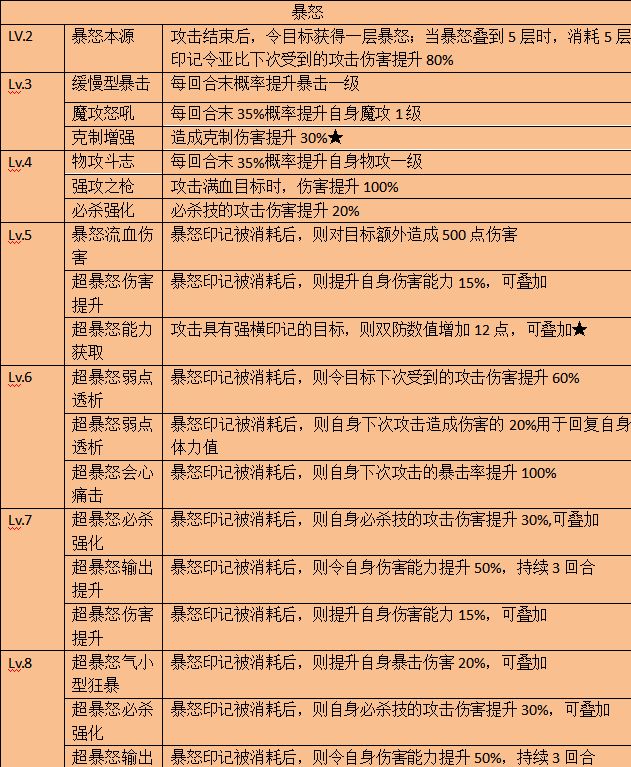 | 暴怒 | | |
|---|---|---|
| LV.2 | 暴怒本源 | 攻击结束后，令目标获得一层暴怒；当暴怒叠到 5 层时，消耗 5 层印记令亚比下次受到的攻击伤害提升 80% |
| Lv.3 | 缓慢型暴击 | 每回合末概率提升暴击一级 |
| | 魔攻怒吼 | 每回合末 35%概率提升自身魔攻 1 级 |
| | 克制增强 | 造成克制伤害提升 30%★ |
| Lv.4 | 物攻斗志 | 每回合末 35%概率提升自身物攻一级 |
| | 强攻之枪 | 攻击满血目标时，伤害提升 100% |
| | 必杀强化 | 必杀技的攻击伤害提升 20% |
| Lv.5 | 暴怒流血伤害 | 暴怒印记被消耗后，则对目标额外造成 500 点伤害 |
| | 超暴怒伤害提升 | 暴怒印记被消耗后，则提升自身伤害能力 15%，可叠加 |
| | 超暴怒能力获取 | 攻击具有强横印记的目标，则双防数值增加 12 点，可叠加★ |
| Lv.6 | 超暴怒弱点透析 | 暴怒印记被消耗后，则令目标下次受到的攻击伤害提升 60% |
| | 超暴怒弱点透析 | 暴怒印记被消耗后，则自身下次攻击造成伤害的 20%用于回复自身体力值 |
| | 超暴怒会心痛击 | 暴怒印记被消耗后，则自身下次攻击的暴击率提升 100% |
| Lv.7 | 超暴怒必杀强化 | 暴怒印记被消耗后，则自身必杀技的攻击伤害提升 30%,可叠加 |
| | 超暴怒输出提升 | 暴怒印记被消耗后，则令自身伤害能力提升 50%，持续 3 回合 |
| | 超暴怒伤害提升 | 暴怒印记被消耗后，则提升自身伤害能力 15%，可叠加 |
| Lv.8 | 超暴怒气小型狂暴 | 暴怒印记被消耗后，则提升自身暴击伤害 20%，可叠加 |
| | 超暴怒必杀强化 | 暴怒印记被消耗后，则自身必杀技的攻击伤害提升 30%，可叠加 |
| | 超暴怒输出 | 暴怒印记被消耗后，则令自身伤害能力提升 50%，持续 3 回合 |